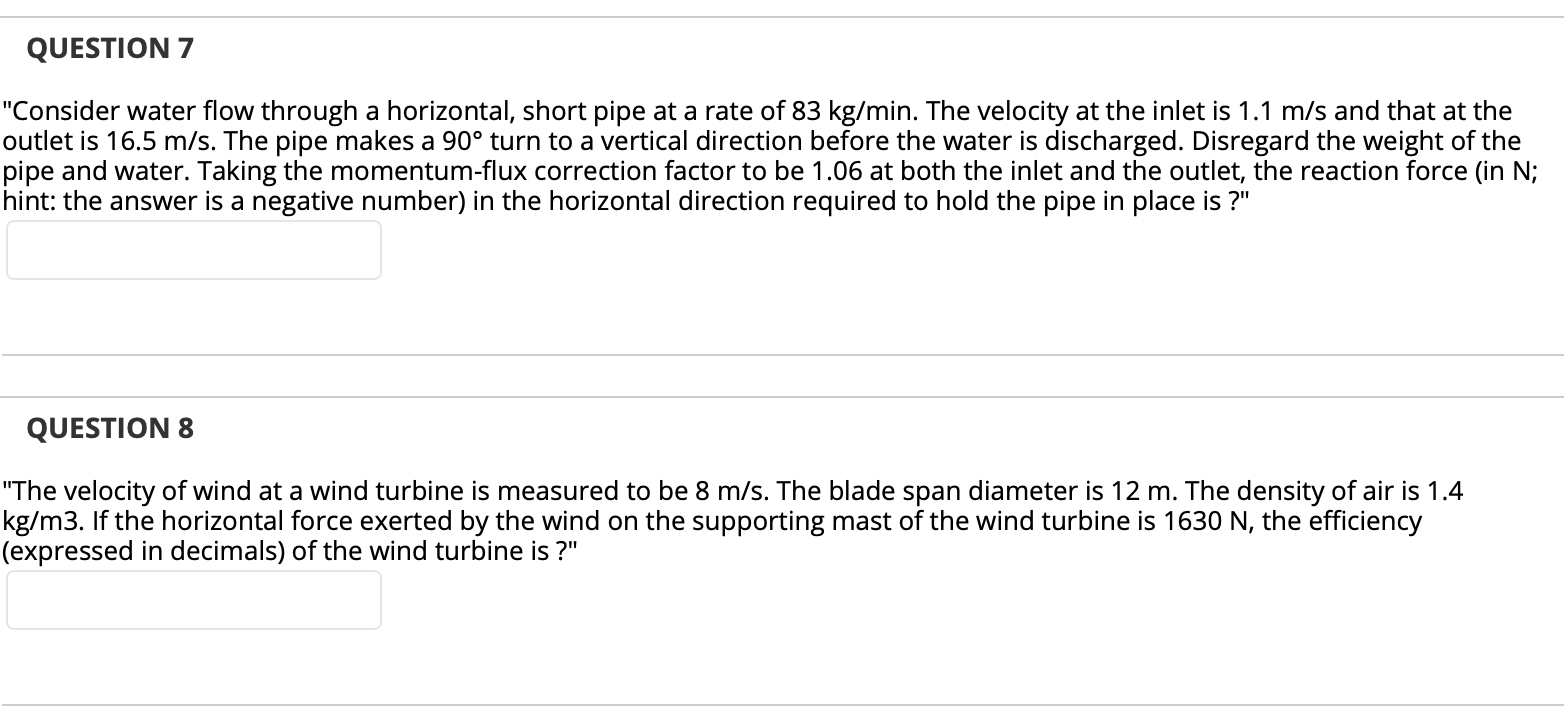 QUESTION 7

"Consider water flow through a horizontal, short pipe at a rate of 83 kg/min. The velocity at the inlet is 1.1 m/s and that at the outlet is 16.5 m/s. The pipe makes a 90° turn to a vertical direction before the water is discharged. Disregard the weight of the pipe and water. Taking the momentum-flux correction factor to be 1.06 at both the inlet and the outlet, the reaction force (in N; hint: the answer is a negative number) in the horizontal direction required to hold the pipe in place is ?"

QUESTION 8

"The velocity of wind at a wind turbine is measured to be 8 m/s. The blade span diameter is 12 m. The density of air is 1.4 kg/m3. If the horizontal force exerted by the wind on the supporting mast of the wind turbine is 1630 N, the efficiency (expressed in decimals) of the wind turbine is ?"